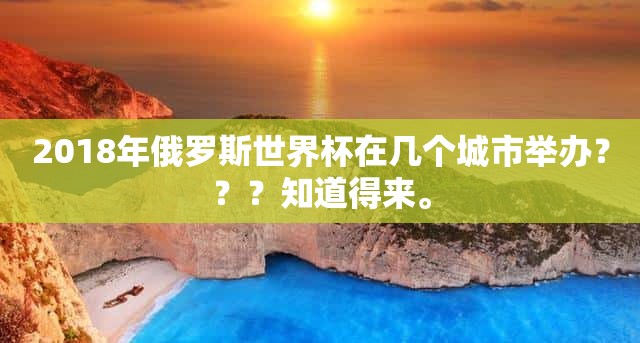 2018年俄罗斯世界杯在几个城市举办？？？知道得来。